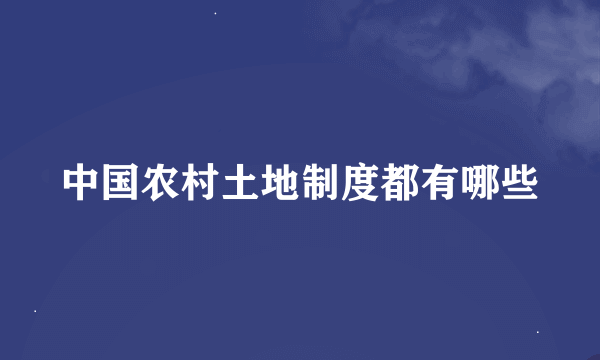 中国农村土地制度都有哪些